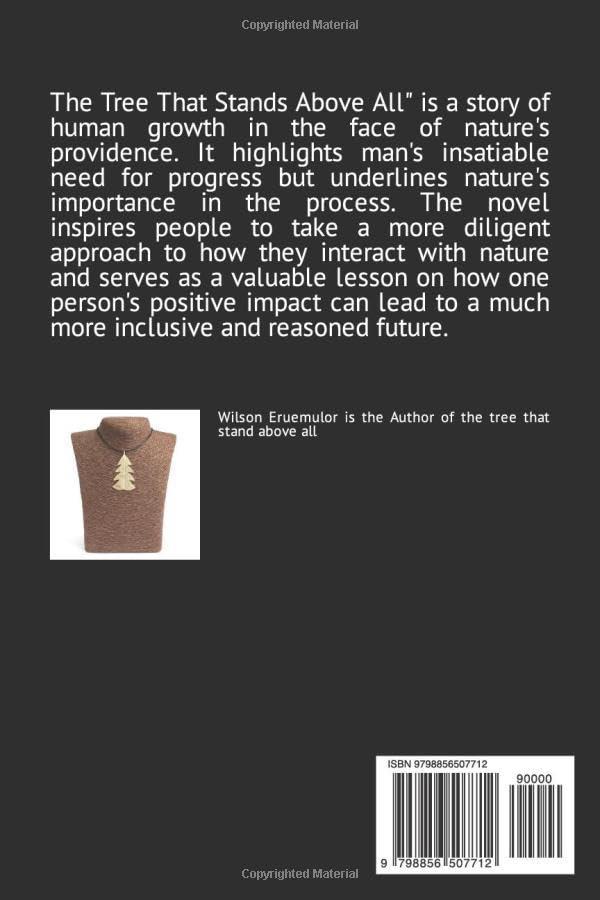 Copyrighted Material

The Tree That Stands Above All" is a story of human growth in the face of nature's providence. It highlights man's insatiable need for progress but underlines nature's importance in the process. The novel inspires people to take a more diligent approach to how they interact with nature and serves as a valuable lesson on how one person's positive impact can lead to a much more inclusive and reasoned future.

Wilson Eruemulor is the Author of the tree that stand above all

ISBN 9798856507712

90000

9 798856 507712

Copyrighted Material